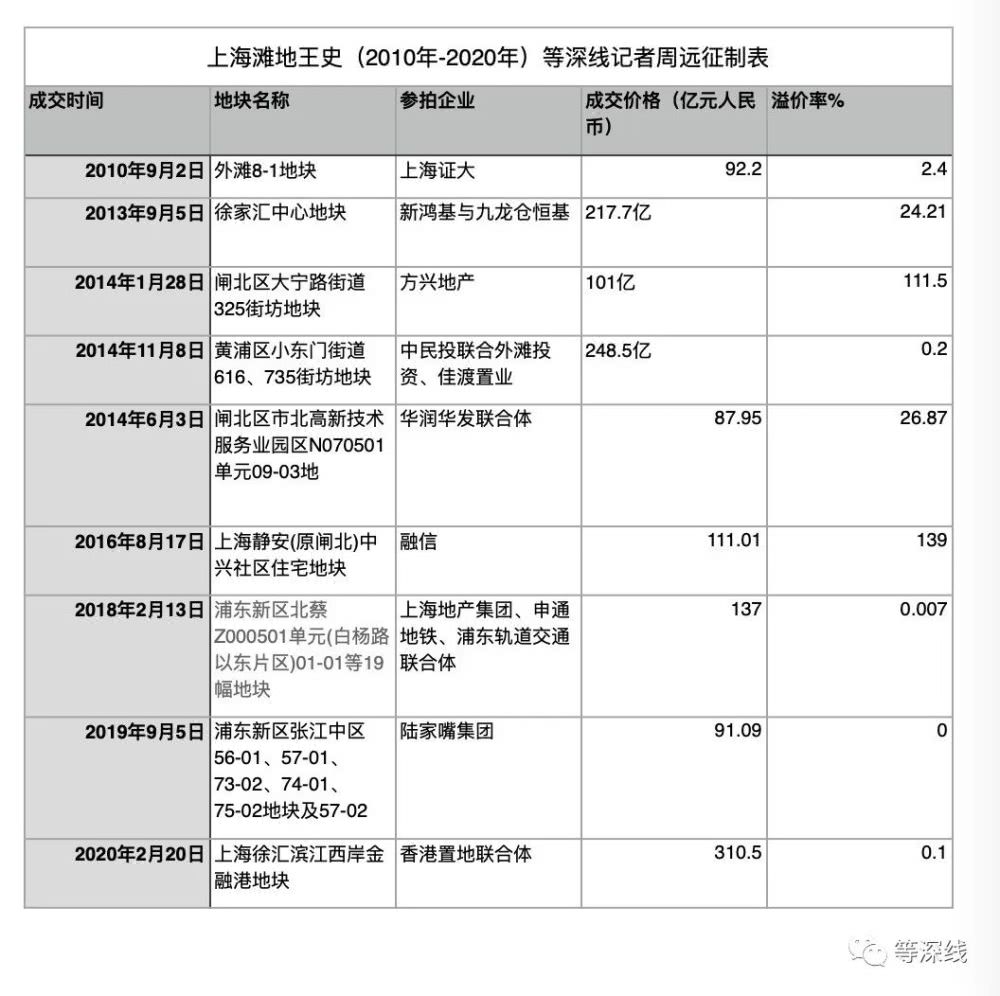 上海滩地王史（2010年-2020年）等深线记者周远征制表

| 成交时间 | 地块名称 | 参拍企业 | 成交价格（亿元人民币） | 溢价率% |
|---|---|---|---|---|
| 2010年9月2日 | 外滩8-1地块 | 上海证大 | 92.2 | 2.4 |
| 2013年9月5日 | 徐家汇中心地块 | 新鸿基与九龙仓恒基 | 217.7亿 | 24.21 |
| 2014年1月28日 | 闸北区大宁路街道325街坊地块 | 方兴地产 | 101亿 | 111.5 |
| 2014年11月8日 | 黄浦区小东门街道616、735街坊地块 | 中民投联合外滩投资、佳渡置业 | 248.5亿 | 0.2 |
| 2014年6月3日 | 闸北区市北高新技术服务业园区N070501单元09-03地 | 华润华发联合体 | 87.95 | 26.87 |
| 2016年8月17日 | 上海静安(原闸北)中兴社区住宅地块 | 融信 | 111.01 | 139 |
| 2018年2月13日 | 浦东新区北蔡Z000501单元(白杨路以东片区)01-01等19幅地块 | 上海地产集团、申通地铁、浦东轨道交通联合体 | 137 | 0.007 |
| 2019年9月5日 | 浦东新区张江中区56-01、57-01、73-02、74-01、75-02地块及57-02 | 陆家嘴集团 | 91.09 | 0 |
| 2020年2月20日 | 上海徐汇滨江西岸金融港地块 | 香港置地联合体 | 310.5 | 0.1 |

等深线